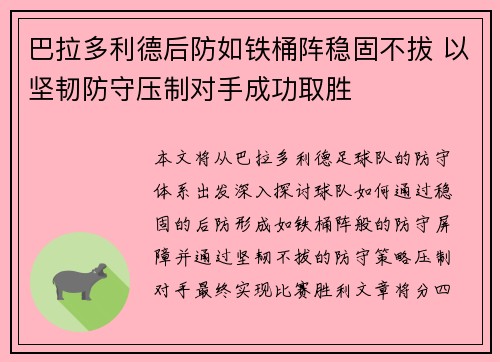 巴拉多利德后防如铁桶阵稳固不拔 以坚韧防守压制对手成功取胜

本文将从巴拉多利德足球队的防守体系出发深入探讨球队如何通过稳固的后防形成如铁桶阵般的防守屏障并通过坚韧不拔的防守策略压制对手最终实现比赛胜利文章将分四